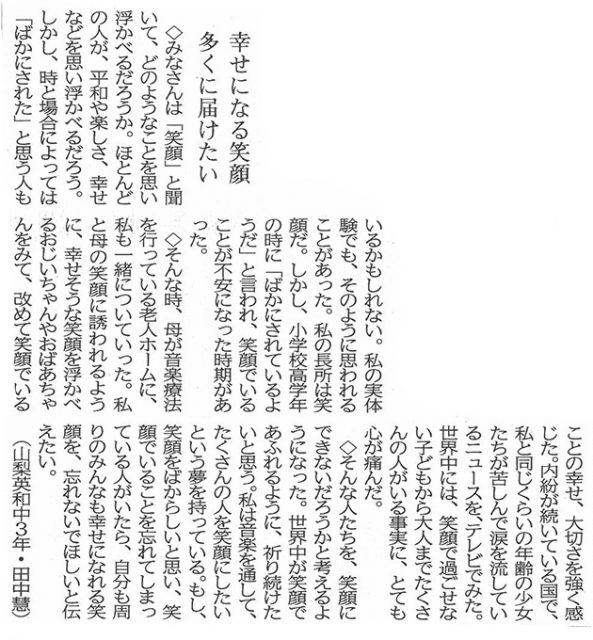 幸せになる笑顔
多くに届けたい

◇みなさんは「笑顔」と聞いて、どのようなことを思い浮かべるだろうか。ほとんどの人が、平和や楽しさ、幸せなどを思い浮かべるだろう。しかし、時と場合によっては「ばかにされた」と思う人もいるかもしれない。私の実体験でも、そのように思われることがあった。私の長所は笑顔だ。しかし、小学校高学年の時に「ばかにされているようだ」と言われ、笑顔でいることが不安になった時期があった。

◇そんな時、母が音楽療法を行っている老人ホームに、私も一緒についていった。私と母の笑顔に誘われるように、幸せそうな笑顔を浮かべるおじいちゃんやおばあちゃんをみて、改めて笑顔でいることの幸せ、大切さを強く感じた。内紛が続いている国で、私と同じくらいの年齢の少女たちが苦しんで涙を流しているニュースを、テレビでみた。世界中には、笑顔で過ごせない子どもから大人までたくさんの人がいる事実に、とても心が痛んだ。

◇そんな人たちを、笑顔にできないだろうかと考えるようになった。世界中が笑顔であふれるように、祈り続けたいと思う。私は音楽を通して、たくさんの人を笑顔にしたいという夢を持っている。もし、笑顔をばからしいと思い、笑顔でいることを忘れてしまっている人がいたら、自分も周りのみんなも幸せになれる笑顔を、忘れないでほしいと伝えたい。

（山梨英和中3年・田中慧）